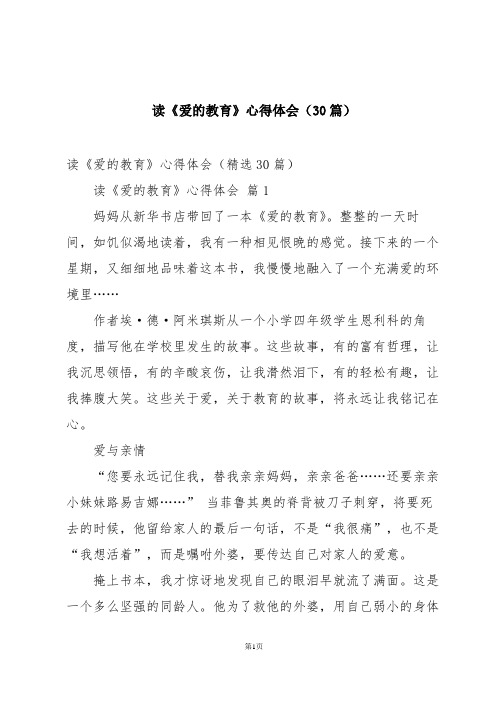 读《爱的教育》心得体会（30篇）

读《爱的教育》心得体会（精选30篇）

读《爱的教育》心得体会 篇1

妈妈从新华书店带回了一本《爱的教育》。整整的一天时间，如饥似渴地读着，我有一种相见恨晚的感觉。接下来的一个星期，又细细地品味着这本书，我慢慢地融入了一个充满爱的环境里……

作者埃·德·阿米琪斯从一个小学四年级学生恩利科的角度，描写他在学校里发生的故事。这些故事，有的富有哲理，让我沉思领悟，有的辛酸哀伤，让我潸然泪下，有的轻松有趣，让我捧腹大笑。这些关于爱，关于教育的故事，将永远让我铭记在心。

爱与亲情

“您要永远记住我，替我亲亲妈妈，亲亲爸爸……还要亲亲小妹妹路易吉娜……” 当菲鲁其奥的脊背被刀子刺穿，将要死去的时候，他留给家人的最后一句话，不是“我很痛”，也不是“我想活着”，而是嘱咐外婆，要传达自己对家人的爱意。

掩上书本，我才惊讶地发现自己的眼泪早就流了满面。这是一个多么坚强的同龄人。他为了救他的外婆，用自己弱小的身体

第1页